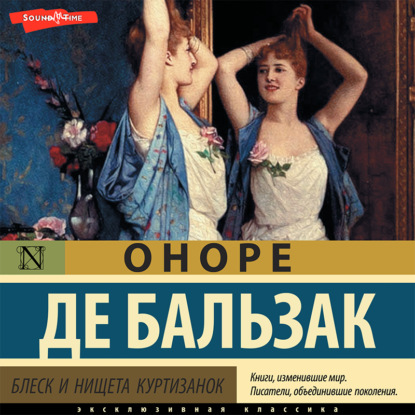 SOUND TIME

N

ОНОРЕ

ДЕ БАЛЬЗАК

БЛЕСК И НИЩЕТА КУРТИЗАНОК

Книги, изменившие мир.
Писатели, объединившие поколения.

ЭКСКЛЮЗИВНАЯ КЛАССИКА